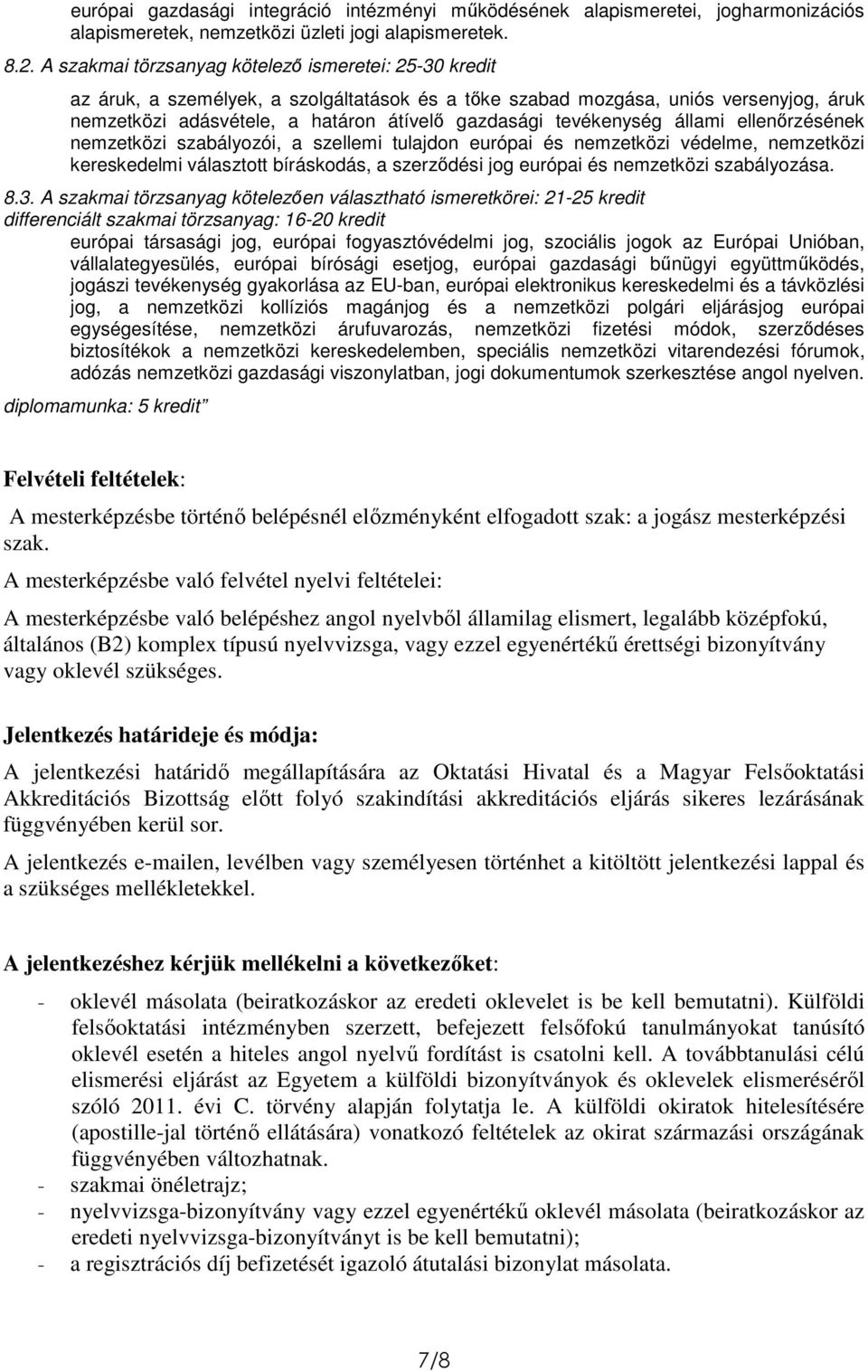 európai gazdasági integráció intézményi működésének alapismeretei, jogharmonizációs alapismeretek, nemzetközi üzleti jogi alapismeretek.

8.2. A szakmai törzsanyag kötelező ismeretei: 25-30 kredit

az áruk, a személyek, a szolgáltatások és a tőke szabad mozgása, uniós versenyjog, áruk nemzetközi adásvétele, a határon átívelő gazdasági tevékenység állami ellenőrzésének nemzetközi szabályozói, a szellemi tulajdon európai és nemzetközi védelme, nemzetközi kereskedelmi választott bíráskodás, a szerződési jog európai és nemzetközi szabályozása.

8.3. A szakmai törzsanyag kötelezően választható ismeretkörei: 21-25 kredit
differenciált szakmai törzsanyag: 16-20 kredit

európai társasági jog, európai fogyasztóvédelmi jog, szociális jogok az Európai Unióban, vállalategyesülés, európai bírósági esetjog, európai gazdasági bűnügyi együttműködés, jogászi tevékenység gyakorlása az EU-ban, európai elektronikus kereskedelmi és a távközlési jog, a nemzetközi kollíziós magánjog és a nemzetközi polgári eljárásjog európai egységesítése, nemzetközi árufuvarozás, nemzetközi fizetési módok, szerződéses biztosítékok a nemzetközi kereskedelemben, speciális nemzetközi vitarendezési fórumok, adózás nemzetközi gazdasági viszonylatban, jogi dokumentumok szerkesztése angol nyelven.

diplomamunka: 5 kredit"

Felvételi feltételek:

A mesterképzésbe történő belépésnél előzményként elfogadott szak: a jogász mesterképzési szak.

A mesterképzésbe való felvétel nyelvi feltételei:

A mesterképzésbe való belépéshez angol nyelvből államilag elismert, legalább középfokú, általános (B2) komplex típusú nyelvvizsga, vagy ezzel egyenértékű érettségi bizonyítvány vagy oklevél szükséges.

Jelentkezés határideje és módja:

A jelentkezési határidő megállapítására az Oktatási Hivatal és a Magyar Felsőoktatási Akkreditációs Bizottság előtt folyó szakindítási akkreditációs eljárás sikeres lezárásának függvényében kerül sor.

A jelentkezés e-mailen, levélben vagy személyesen történhet a kitöltött jelentkezési lappal és a szükséges mellékletekkel.

A jelentkezéshez kérjük mellékelni a következőket:

- oklevél másolata (beiratkozáskor az eredeti oklevelet is be kell bemutatni). Külföldi felsőoktatási intézményben szerzett, befejezett felsőfokú tanulmányokat tanúsító oklevél esetén a hiteles angol nyelvű fordítást is csatolni kell. A továbbtanulási célú elismerési eljárást az Egyetem a külföldi bizonyítványok és oklevelek elismeréséről szóló 2011. évi C. törvény alapján folytatja le. A külföldi okiratok hitelesítésére (apostille-jal történő ellátására) vonatkozó feltételek az okirat származási országának függvényében változhatnak.
- szakmai önéletrajz;
- nyelvvizsga-bizonyítvány vagy ezzel egyenértékű oklevél másolata (beiratkozáskor az eredeti nyelvvizsga-bizonyítványt is be kell bemutatni);
- a regisztrációs díj befizetését igazoló átutalási bizonylat másolata.

7/8